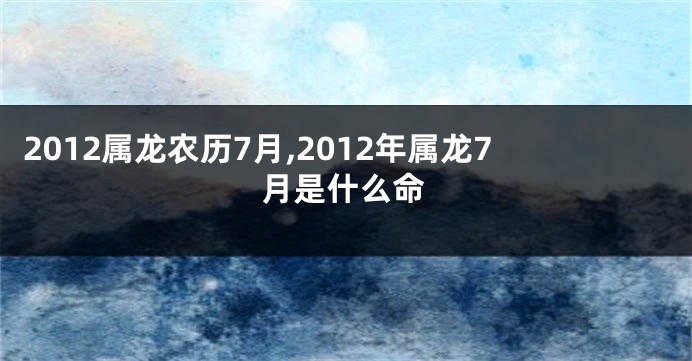 2012属龙农历7月,2012年属龙7月是什么命